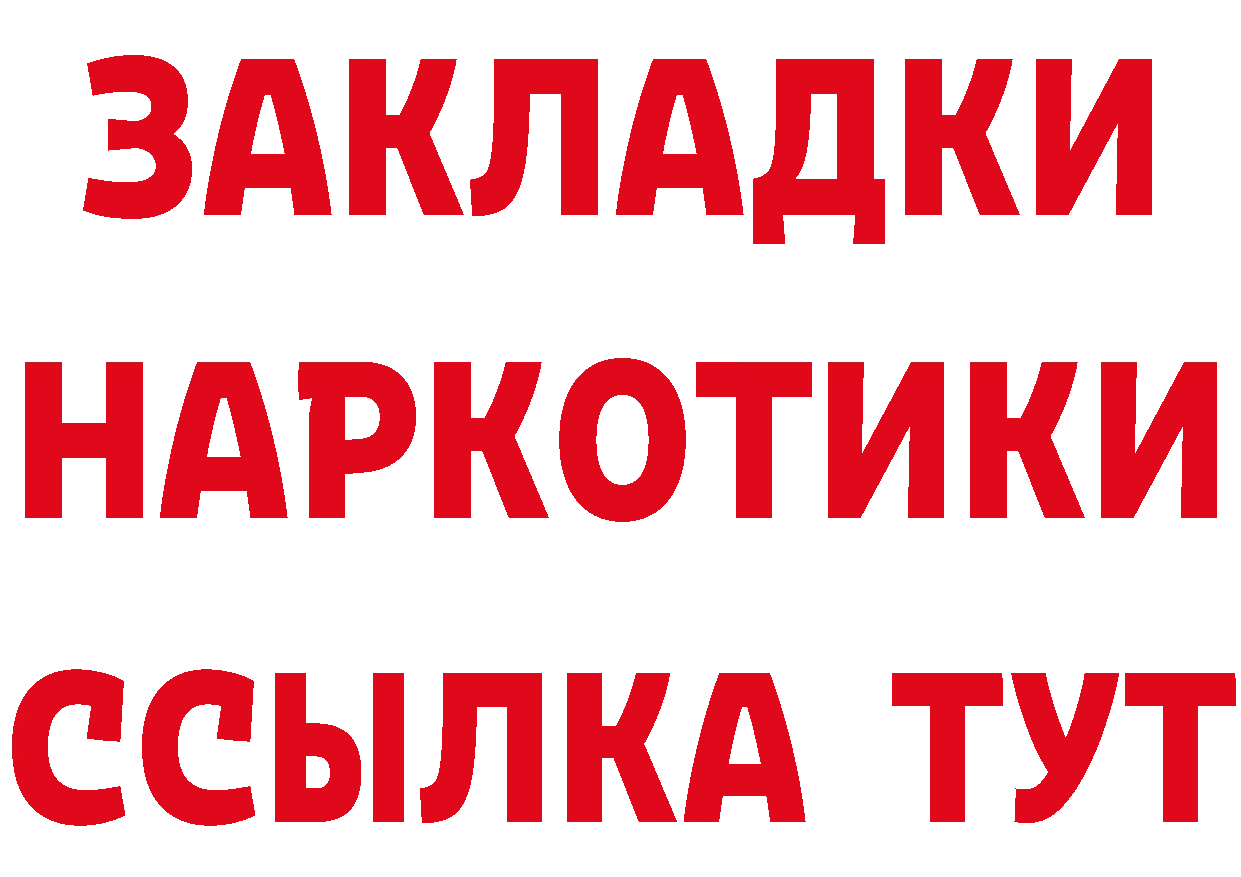 ЗАКЛАДКИ НАРКОТИКИ ССЫЛКА ТУТ